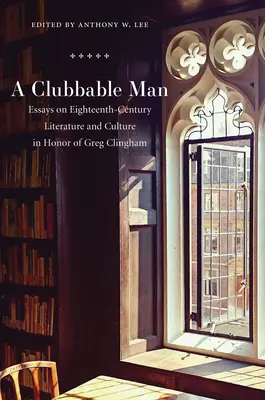 EDITED BY ANTHONY W. LEE

A Clubbable Man

Essays on Eighteenth-Century Literature and Culture in Honor of Greg Clingham